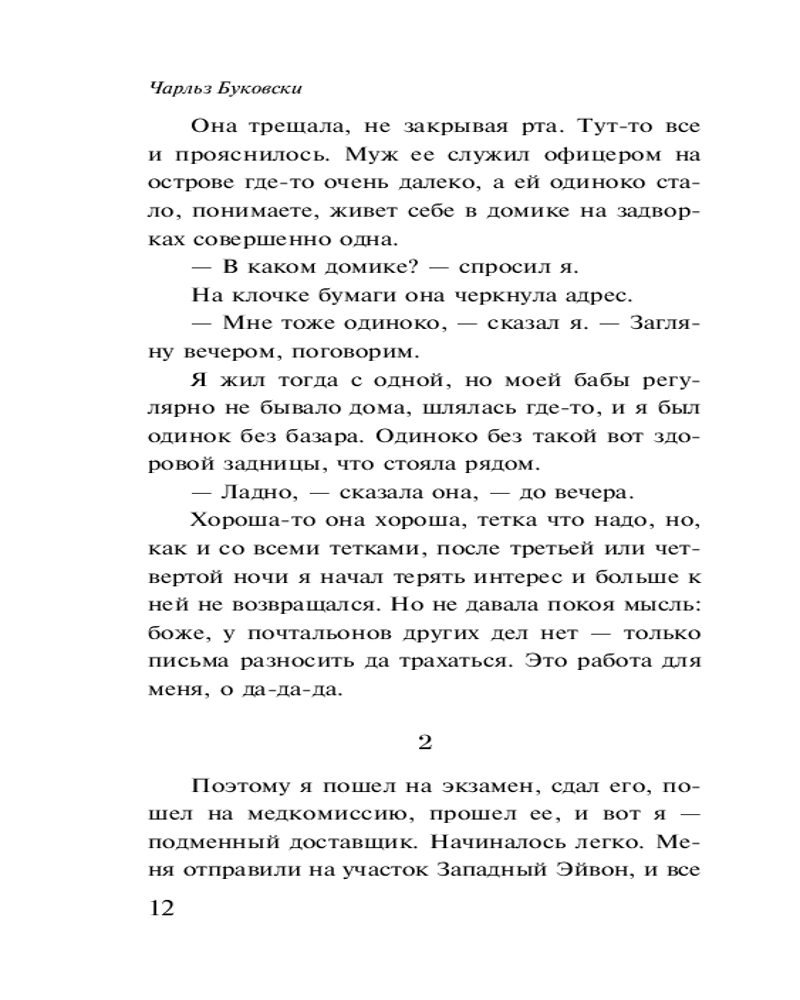 Чарльз Буковски

Она трещала, не закрывая рта. Тут-то все и прояснилось. Муж ее служил офицером на острове где-то очень далеко, а ей одиноко стало, понимаете, живет себе в домике на задворках совершенно одна.

— В каком домике? — спросил я.

На клочке бумаги она черкнула адрес.

— Мне тоже одиноко, — сказал я. — Загляну вечером, поговорим.

Я жил тогда с одной, но моей бабы регулярно не бывало дома, шлялась где-то, и я был одинок без базара. Одиноко без такой вот здоровой задницы, что стояла рядом.

— Ладно, — сказала она, — до вечера.

Хороша-то она хороша, тетка что надо, но, как и со всеми тетками, после третьей или четвертой ночи я начал терять интерес и больше к ней не возвращался. Но не давала покоя мысль: боже, у почтальонов других дел нет — только письма разносить да трахаться. Это работа для меня, о да-да-да.

2

Поэтому я пошел на экзамен, сдал его, пошел на медкомиссию, прошел ее, и вот я — подменный доставщик. Начиналось легко. Меня отправили на участок Западный Эйвон, и все

12